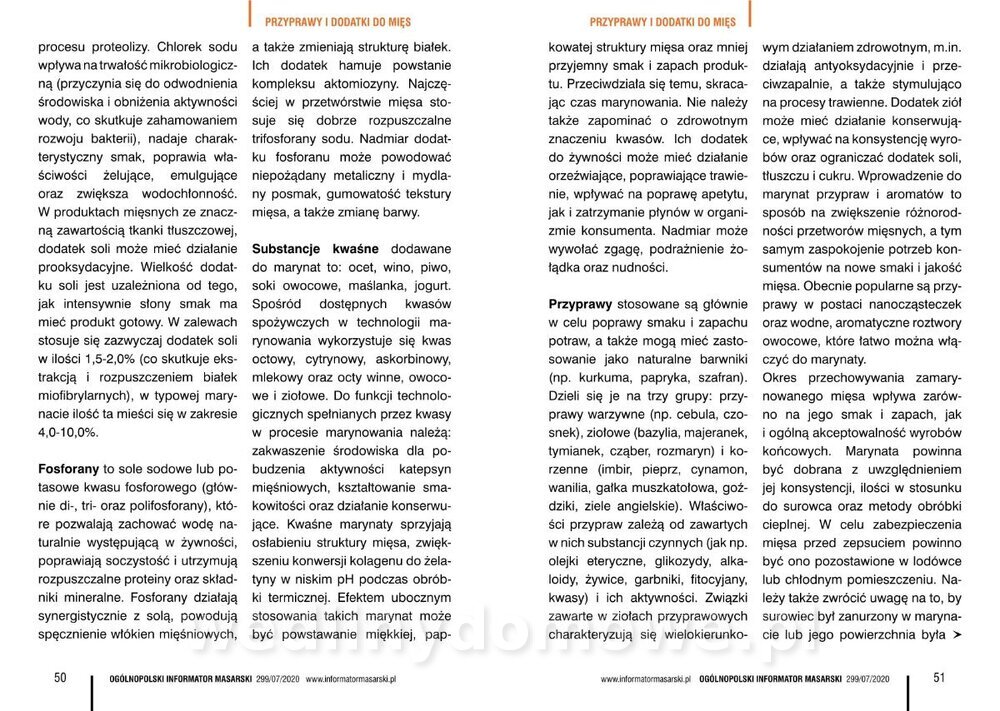 PRZYPRAWY I DODATKI DO MIĘS

procesu proteolizy. Chlorek sodu wpływa na trwałość mikrobiologiczną (przyczynia się do odwodnienia środowiska i obniżenia aktywności wody, co skutkuje zahamowaniem rozwoju bakterii), nadaje charakterystyczny smak, poprawia właściwości żelujące, emulgujące oraz zwiększa wodochłonność. W produktach mięsnych ze znaczną zawartością tkanki tłuszczowej, dodatek soli może mieć działanie prooksydacyjne. Wielkość dodatku soli jest uzależniona od tego, jak intensywnie słony smak ma mieć produkt gotowy. W zalewach stosuje się zazwyczaj dodatek soli w ilości 1,5-2,0% (co skutkuje ekstrakcją i rozpuszczeniem białek miofibrylarnych), w typowej marynacie ilość ta mieści się w zakresie 4,0-10,0%.

Fosforany to sole sodowe lub potasowe kwasu fosforowego (głównie di-, tri- oraz polifosforany), które pozwalają zachować wodę naturalnie występującą w żywności, poprawiają soczystość i utrzymują rozpuszczalne proteiny oraz składniki mineralne. Fosforany działają synergistycznie z solą, powodują spęcznienie włókien mięśniowych, a także zmieniają strukturę białek. Ich dodatek hamuje powstanie kompleksu aktomiozyny. Najczęściej w przetwórstwie mięsa stosuje się dobrze rozpuszczalne trifosforany sodu. Nadmiar dodatku fosforanu może powodować niepożądany metaliczny i mydlany posmak, gumowatość tekstury mięsa, a także zmianę barwy.

Substancje kwaśne dodawane do marynat to: ocet, wino, piwo, soki owocowe, maślanka, jogurt. Spośród dostępnych kwasów spożywczych w technologii marynowania wykorzystuje się kwas octowy, cytrynowy, askorbinowy, mlekowy oraz octy winne, owocowe i ziołowe. Do funkcji technologicznych spełnianych przez kwasy w procesie marynowania należą: zakwaszenie środowiska dla pobudzenia aktywności katepsyn mięśniowych, kształtowanie smakowitości oraz działanie konserwujące. Kwaśne marynaty sprzyjają osłabieniu struktury mięsa, zwiększeniu konwersji kolagenu do żelatyny w niskim pH podczas obróbki termicznej. Efektem ubocznym stosowania takich marynat może być powstawanie miękkiej, pap-

50 OGÓLNOPOLSKI INFORMATOR MASARSKI 299/07/2020 www.informatormasarski.pl

PRZYPRAWY I DODATKI DO MIĘS

kowatej struktury mięsa oraz mniej przyjemny smak i zapach produktu. Przeciwdziała się temu, skracając czas marynowania. Nie należy także zapominać o zdrowotnym znaczeniu kwasów. Ich dodatek do żywności może mieć działanie orzeźwiające, poprawiające trawienie, wpływać na poprawę apetytu, jak i zatrzymanie płynów w organizmie konsumenta. Nadmiar może wywołać zgagę, podrażnienie żołądka oraz nudności.

Przyprawy stosowane są głównie w celu poprawy smaku i zapachu potraw, a także mogą mieć zastosowanie jako naturalne barwniki (np. kurkuma, papryka, szafran). Dzieli się je na trzy grupy: przyprawy warzywne (np. cebula, czosnek), ziołowe (bazylia, majeranek, tymianek, cząber, rozmaryn) i korzenne (imbir, pieprz, cynamon, wanilia, gałka muszkatołowa, goździki, ziele angielskie). Właściwości przypraw zależą od zawartych w nich substancji czynnych (jak np. olejki eteryczne, glikozydy, alkaloidy, żywice, garbniki, fitocyjany, kwasy) i ich aktywności. Związki zawarte w ziołach przyprawowych charakteryzują się wielokierunkowym działaniem zdrowotnym, m.in. działają antyoksydacyjnie i przeciwzapalnie, a także stymulująco na procesy trawienne. Dodatek ziół może mieć działanie konserwujące, wpływać na konsystencję wyrobów oraz ograniczać dodatek soli, tłuszczu i cukru. Wprowadzenie do marynat przypraw i aromatów to sposób na zwiększenie różnorodności przetworów mięsnych, a tym samym zaspokojenie potrzeb konsumentów na nowe smaki i jakość mięsa. Obecnie popularne są przyprawy w postaci nanocząsteczek oraz wodne, aromatyczne roztwory owocowe, które łatwo można włączyć do marynaty.
Okres przechowywania zamarynowanego mięsa wpływa zarówno na jego smak i zapach, jak i ogólną akceptowalność wyrobów końcowych. Marynata powinna być dobrana z uwzględnieniem jej konsystencji, ilości w stosunku do surowca oraz metody obróbki cieplnej. W celu zabezpieczenia mięsa przed zepsuciem powinno być ono pozostawione w lodówce lub chłodnym pomieszczeniu. Należy także zwrócić uwagę na to, by surowiec był zanurzony w marynacie lub jego powierzchnia była ➤

www.informatormasarski.pl OGÓLNOPOLSKI INFORMATOR MASARSKI 299/07/2020 51